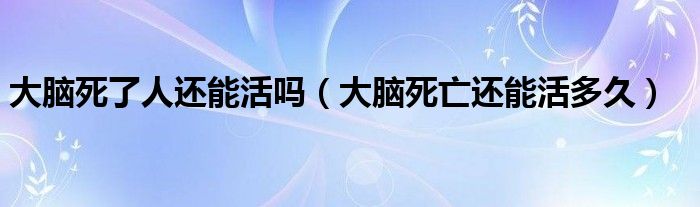 大脑死了人还能活吗（大脑死亡还能活多久）